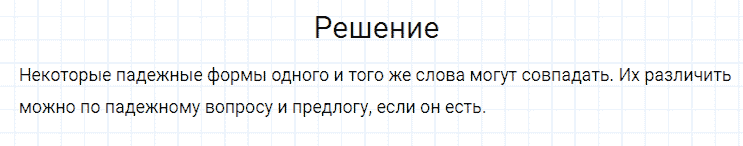 Решение

Некоторые падежные формы одного и того же слова могут совпадать. Их различить можно по падежному вопросу и предлогу, если он есть.